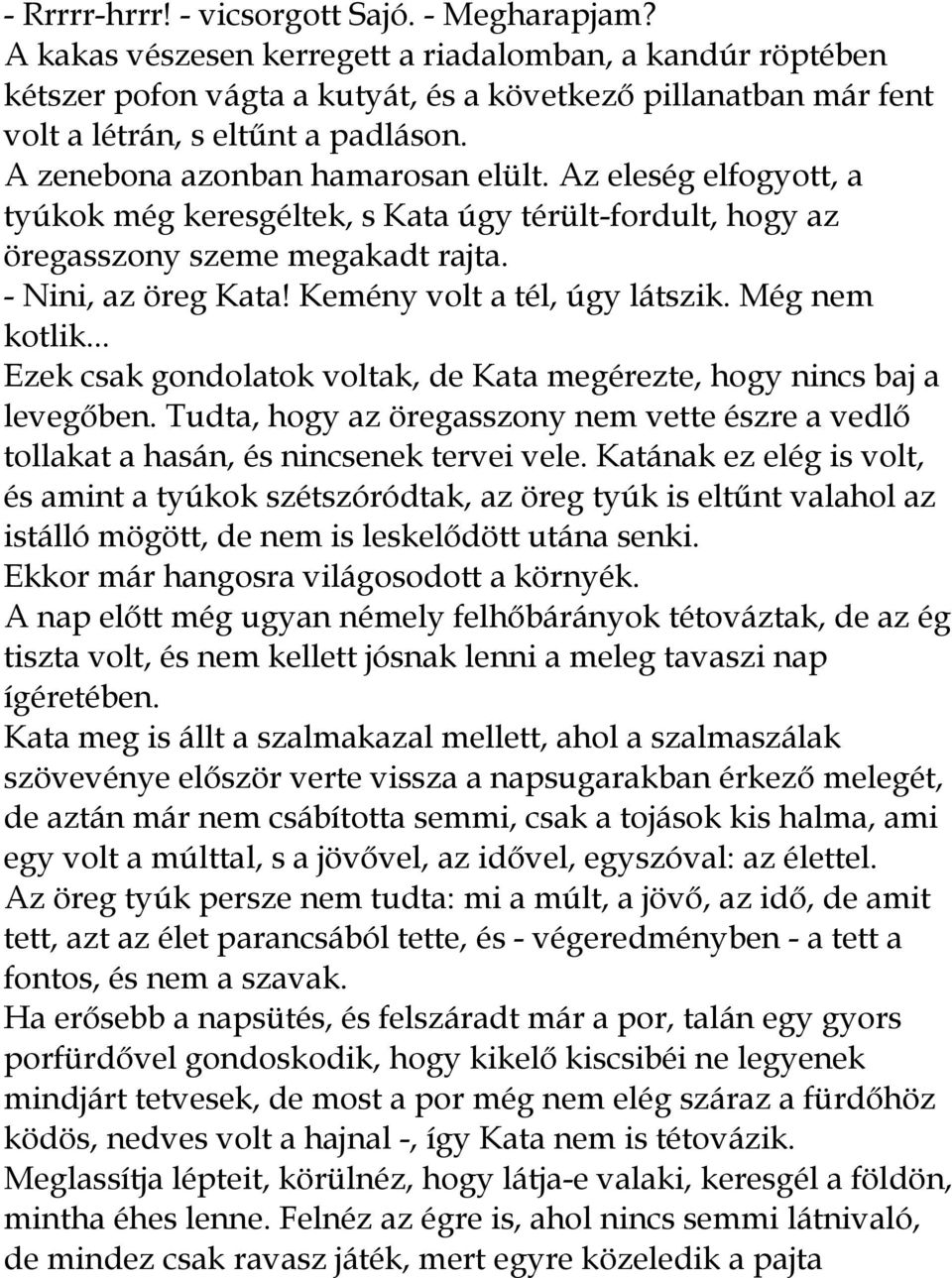 - Rrrrr-hrrr! - vicsorgott Sajó. - Megharapjam?
A kakas vészesen kerregett a riadalomban, a kandúr röptében kétszer pofon vágta a kutyát, és a következő pillanatban már fent volt a létrán, s eltűnt a padláson.
A zenebona azonban hamarosan elült. Az eleség elfogyott, a tyúkok még keresgéltek, s Kata úgy térült-fordult, hogy az öregasszony szeme megakadt rajta.
- Nini, az öreg Kata! Kemény volt a tél, úgy látszik. Még nem kotlik...
Ezek csak gondolatok voltak, de Kata megérezte, hogy nincs baj a levegőben. Tudta, hogy az öregasszony nem vette észre a vedlő tollakat a hasán, és nincsenek tervei vele. Katának ez elég is volt, és amint a tyúkok szétszóródtak, az öreg tyúk is eltűnt valahol az istálló mögött, de nem is leskelődött utána senki.
Ekkor már hangosra világosodott a környék.
A nap előtt még ugyan némely felhőbárányok tétováztak, de az ég tiszta volt, és nem kellett jósnak lenni a meleg tavaszi nap ígéretében.
Kata meg is állt a szalmakazal mellett, ahol a szalmaszálak szövevénye először verte vissza a napsugarakban érkező melegét, de aztán már nem csábította semmi, csak a tojások kis halma, ami egy volt a múlttal, s a jövővel, az idővel, egyszóval: az élettel.
Az öreg tyúk persze nem tudta: mi a múlt, a jövő, az idő, de amit tett, azt az élet parancsából tette, és - végeredményben - a tett a fontos, és nem a szavak.
Ha erősebb a napsütés, és felszáradt már a por, talán egy gyors porfürdővel gondoskodik, hogy kikelő kiscsibéi ne legyenek mindjárt tetvesek, de most a por még nem elég száraz a fürdőhöz ködös, nedves volt a hajnal -, így Kata nem is tétovázik.
Meglassítja lépteit, körülnéz, hogy látja-e valaki, keresgél a földön, mintha éhes lenne. Felnéz az égre is, ahol nincs semmi látnivaló, de mindez csak ravasz játék, mert egyre közeledik a pajta